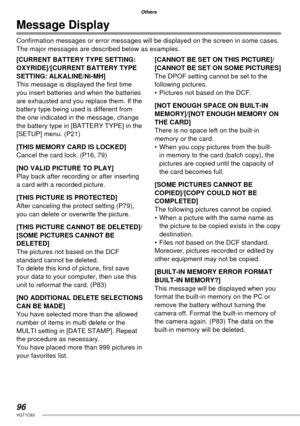 Others

Message Display

Confirmation messages or error messages will be displayed on the screen in some cases. The major messages are described below as examples.

[CURRENT BATTERY TYPE SETTING: OXYRIDE]/[CURRENT BATTERY TYPE SETTING: ALKALINE/Ni-MH]
This message is displayed the first time you insert batteries and when the batteries are exhausted and you replace them. If the battery type being used is different from the one indicated in the message, change the battery type in [BATTERY TYPE] in the [SETUP] menu. (P21)

[THIS MEMORY CARD IS LOCKED]
Cancel the card lock. (P16, 79)

[NO VALID PICTURE TO PLAY]
Play back after recording or after inserting a card with a recorded picture.

[THIS PICTURE IS PROTECTED]
After canceling the protect setting (P79), you can delete or overwrite the picture.

[THIS PICTURE CANNOT BE DELETED]/[SOME PICTURES CANNOT BE DELETED]
The pictures not based on the DCF standard cannot be deleted.
To delete this kind of picture, first save your data to your computer, then use this unit to reformat the card. (P83)

[NO ADDITIONAL DELETE SELECTIONS CAN BE MADE]
You have selected more than the allowed number of items in multi delete or the MULTI setting in [DATE STAMP]. Repeat the procedure as necessary.
You have placed more than 999 pictures in your favorites list.

[CANNOT BE SET ON THIS PICTURE]/[CANNOT BE SET ON SOME PICTURES]
The DPOF setting cannot be set to the following pictures.
• Pictures not based on the DCF.

[NOT ENOUGH SPACE ON BUILT-IN MEMORY]/[NOT ENOUGH MEMORY ON THE CARD]
There is no space left on the built-in memory or the card.
• When you copy pictures from the built-in memory to the card (batch copy), the pictures are copied until the capacity of the card becomes full.

[SOME PICTURES CANNOT BE COPIED]/[COPY COULD NOT BE COMPLETED]
The following pictures cannot be copied.
• When a picture with the same name as the picture to be copied exists in the copy destination.
• Files not based on the DCF standard.
Moreover, pictures recorded or edited by other equipment may not be copied.

[BUILT-IN MEMORY ERROR FORMAT BUILT-IN MEMORY?]
This message will be displayed when you format the built-in memory on the PC or remove the battery without turning the camera off. Format the built-in memory of the camera again. (P83) The data on the built-in memory will be deleted.

96
VQT1C63